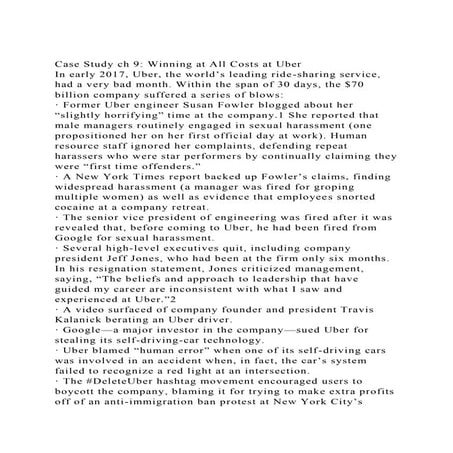 Case Study ch 9: Winning at All Costs at Uber

In early 2017, Uber, the world's leading ride-sharing service, had a very bad month. Within the span of 30 days, the $70 billion company suffered a series of blows:

· Former Uber engineer Susan Fowler blogged about her "slightly horrifying" time at the company.1 She reported that male managers routinely engaged in sexual harassment (one propositioned her on her first official day at work). Human resource staff ignored her complaints, defending repeat harassers who were star performers by continually claiming they were "first time offenders."

· A New York Times report backed up Fowler's claims, finding widespread harassment (a manager was fired for groping multiple women) as well as evidence that employees snorted cocaine at a company retreat.

· The senior vice president of engineering was fired after it was revealed that, before coming to Uber, he had been fired from Google for sexual harassment.

· Several high-level executives quit, including company president Jeff Jones, who had been at the firm only six months. In his resignation statement, Jones criticized management, saying, "The beliefs and approach to leadership that have guided my career are inconsistent with what I saw and experienced at Uber."2

· A video surfaced of company founder and president Travis Kalanick berating an Uber driver.

· Google—a major investor in the company—sued Uber for stealing its self-driving-car technology.

· Uber blamed "human error" when one of its self-driving cars was involved in an accident when, in fact, the car's system failed to recognize a red light at an intersection.

· The #DeleteUber hashtag movement encouraged users to boycott the company, blaming it for trying to make extra profits off of an anti-immigration ban protest at New York City's